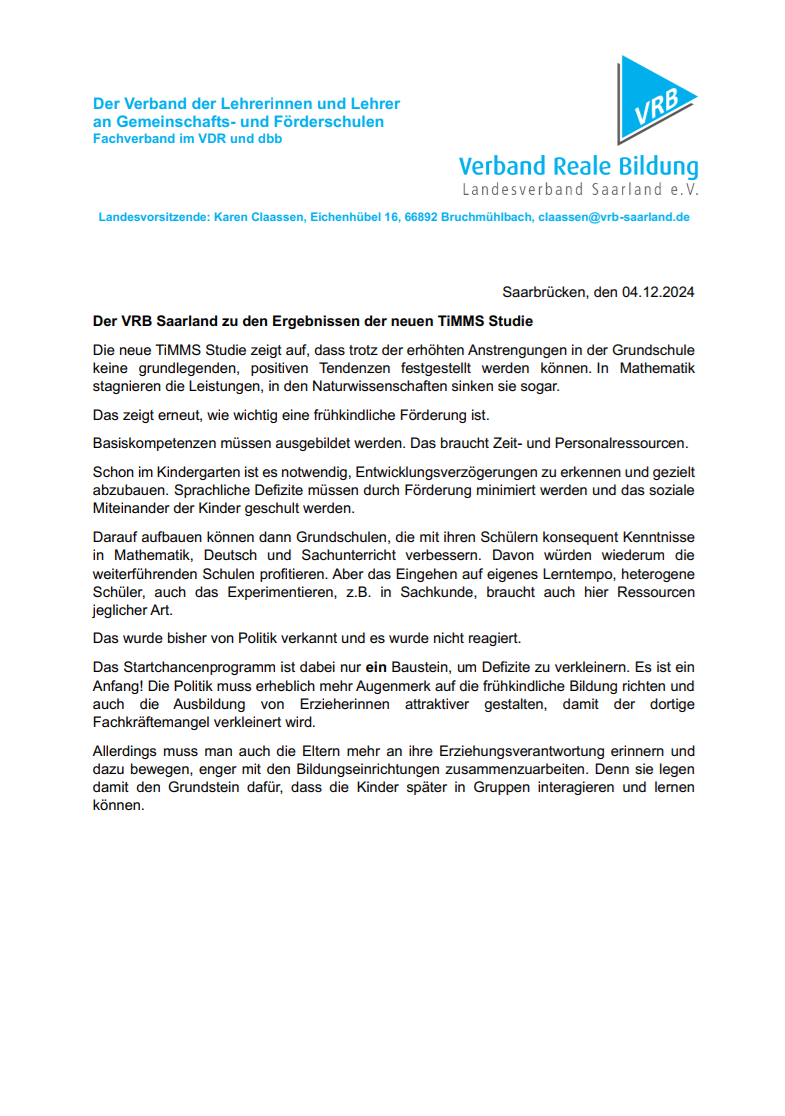 Der Verband der Lehrerinnen und Lehrer an Gemeinschafts- und Förderschulen
Fachverband im VDR und dbb

VRB

Verband Reale Bildung
Landesverband Saarland e.V.

Landesvorsitzende: Karen Claassen, Eichenhübel 16, 66892 Bruchmühlbach, claassen@vrb-saarland.de

Saarbrücken, den 04.12.2024

Der VRB Saarland zu den Ergebnissen der neuen TiMMS Studie

Die neue TiMMS Studie zeigt auf, dass trotz der erhöhten Anstrengungen in der Grundschule keine grundlegenden, positiven Tendenzen festgestellt werden können. In Mathematik stagnieren die Leistungen, in den Naturwissenschaften sinken sie sogar.

Das zeigt erneut, wie wichtig eine frühkindliche Förderung ist.

Basiskompetenzen müssen ausgebildet werden. Das braucht Zeit- und Personalressourcen.

Schon im Kindergarten ist es notwendig, Entwicklungsverzögerungen zu erkennen und gezielt abzubauen. Sprachliche Defizite müssen durch Förderung minimiert werden und das soziale Miteinander der Kinder geschult werden.

Darauf aufbauen können dann Grundschulen, die mit ihren Schülern konsequent Kenntnisse in Mathematik, Deutsch und Sachunterricht verbessern. Davon würden wiederum die weiterführenden Schulen profitieren. Aber das Eingehen auf eigenes Lerntempo, heterogene Schüler, auch das Experimentieren, z.B. in Sachkunde, braucht auch hier Ressourcen jeglicher Art.

Das wurde bisher von Politik verkannt und es wurde nicht reagiert.

Das Startchancenprogramm ist dabei nur ein Baustein, um Defizite zu verkleinern. Es ist ein Anfang! Die Politik muss erheblich mehr Augenmerk auf die frühkindliche Bildung richten und auch die Ausbildung von Erzieherinnen attraktiver gestalten, damit der dortige Fachkräftemangel verkleinert wird.

Allerdings muss man auch die Eltern mehr an ihre Erziehungsverantwortung erinnern und dazu bewegen, enger mit den Bildungseinrichtungen zusammenzuarbeiten. Denn sie legen damit den Grundstein dafür, dass die Kinder später in Gruppen interagieren und lernen können.